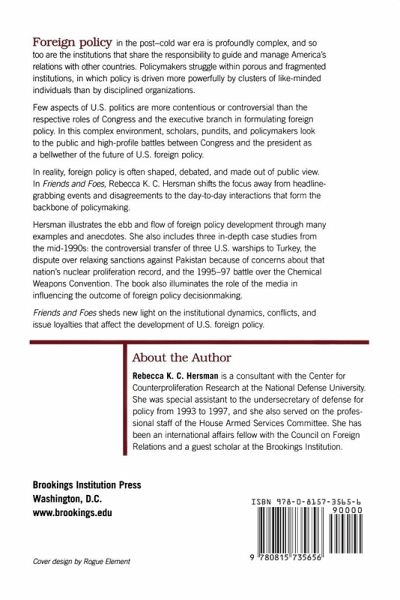 Foreign policy in the post–cold war era is profoundly complex, and so too are the institutions that share the responsibility to guide and manage America's relations with other countries. Policymakers struggle within porous and fragmented institutions, in which policy is driven more powerfully by clusters of like-minded individuals than by disciplined organizations.

Few aspects of U.S. politics are more contentious or controversial than the respective roles of Congress and the executive branch in formulating foreign policy. In this complex environment, scholars, pundits, and policymakers look to the public and high-profile battles between Congress and the president as a bellwether of the future of U.S. foreign policy.

In reality, foreign policy is often shaped, debated, and made out of public view. In Friends and Foes, Rebecca K. C. Hersman shifts the focus away from headline-grabbing events and disagreements to the day-to-day interactions that form the backbone of policymaking.

Hersman illustrates the ebb and flow of foreign policy development through many examples and anecdotes. She also includes three in-depth case studies from the mid-1990s: the controversial transfer of three U.S. warships to Turkey, the dispute over relaxing sanctions against Pakistan because of concerns about that nation's nuclear proliferation record, and the 1995–97 battle over the Chemical Weapons Convention. The book also illuminates the role of the media in influencing the outcome of foreign policy decisionmaking.

Friends and Foes sheds new light on the institutional dynamics, conflicts, and issue loyalties that affect the development of U.S. foreign policy.

About the Author

Rebecca K. C. Hersman is a consultant with the Center for Counterproliferation Research at the National Defense University. She was special assistant to the undersecretary of defense for policy from 1993 to 1997, and she also served on the professional staff of the House Armed Services Committee. She has been an international affairs fellow with the Council on Foreign Relations and a guest scholar at the Brookings Institution.

Brookings Institution Press
Washington, D.C.
www.brookings.edu

ISBN 978-0-8157-3565-6
90000

9 780815 735656

Cover design by Rogue Element